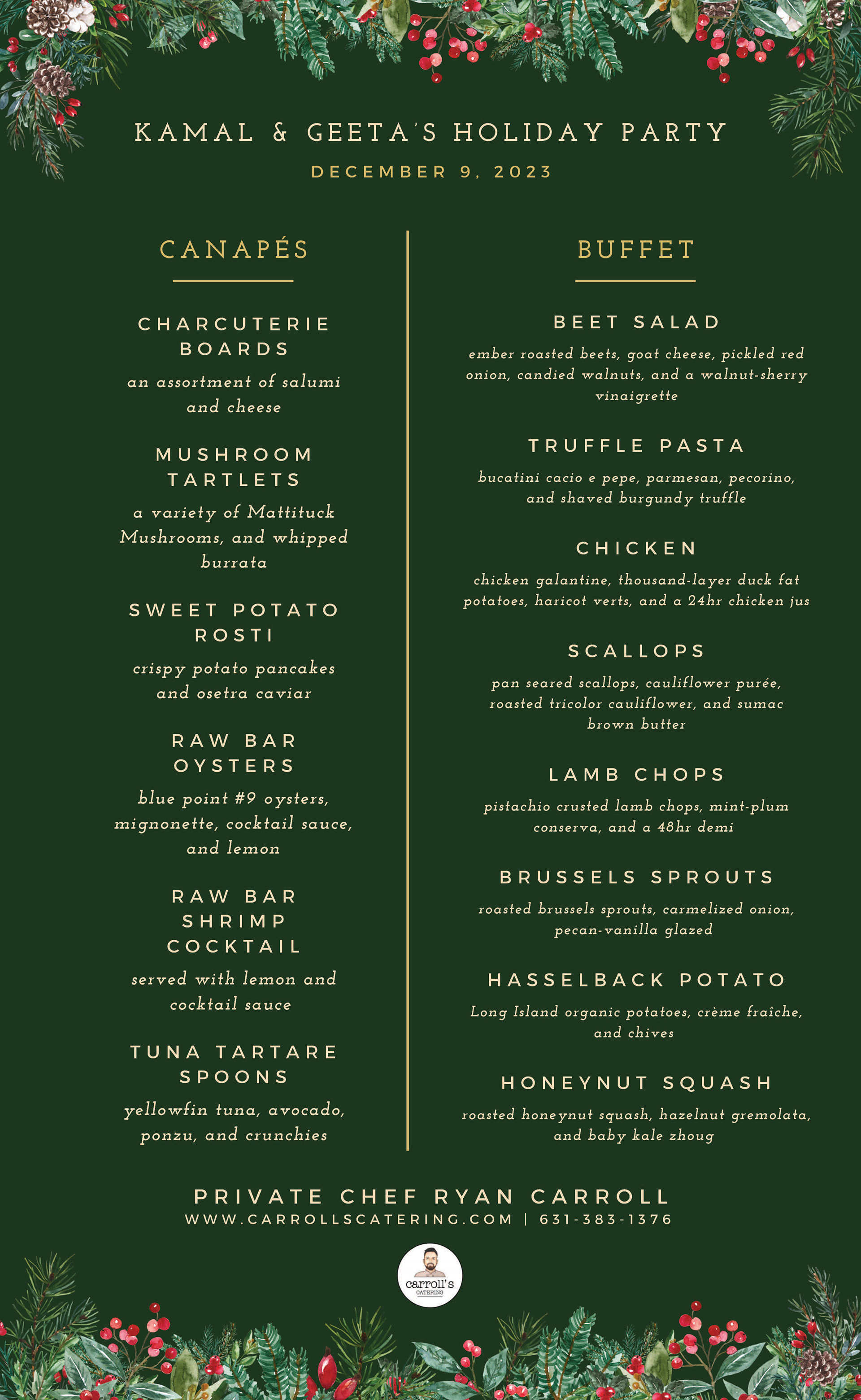 KAMAL & GEETA'S HOLIDAY PARTY
DECEMBER 9, 2023

CANAPÉS

CHARCUTERIE BOARDS
an assortment of salumi and cheese

MUSHROOM TARTLETS
a variety of Mattituck Mushrooms, and whipped burrata

SWEET POTATO ROSTI
crispy potato pancakes and osetra caviar

RAW BAR OYSTERS
blue point #9 oysters, mignonette, cocktail sauce, and lemon

RAW BAR SHRIMP COCKTAIL
served with lemon and cocktail sauce

TUNA TARTARE SPOONS
yellowfin tuna, avocado, ponzu, and crunchies

BUFFET

BEET SALAD
ember roasted beets, goat cheese, pickled red onion, candied walnuts, and a walnut-sherry vinaigrette

TRUFFLE PASTA
bucatini cacio e pepe, parmesan, pecorino, and shaved burgundy truffle

CHICKEN
chicken galantine, thousand-layer duck fat potatoes, haricot verts, and a 24hr chicken jus

SCALLOPS
pan seared scallops, cauliflower purée, roasted tricolor cauliflower, and sumac brown butter

LAMB CHOPS
pistachio crusted lamb chops, mint-plum conserva, and a 48hr demi

BRUSSELS SPROUTS
roasted brussels sprouts, carmelized onion, pecan-vanilla glazed

HASSELBACK POTATO
Long Island organic potatoes, crème fraîche, and chives

HONEYNUT SQUASH
roasted honeynut squash, hazelnut gremolata, and baby kale zhoug

PRIVATE CHEF RYAN CARROLL
WWW.CARROLLSCATERING.COM | 631-383-1376

carroll's
CATERING